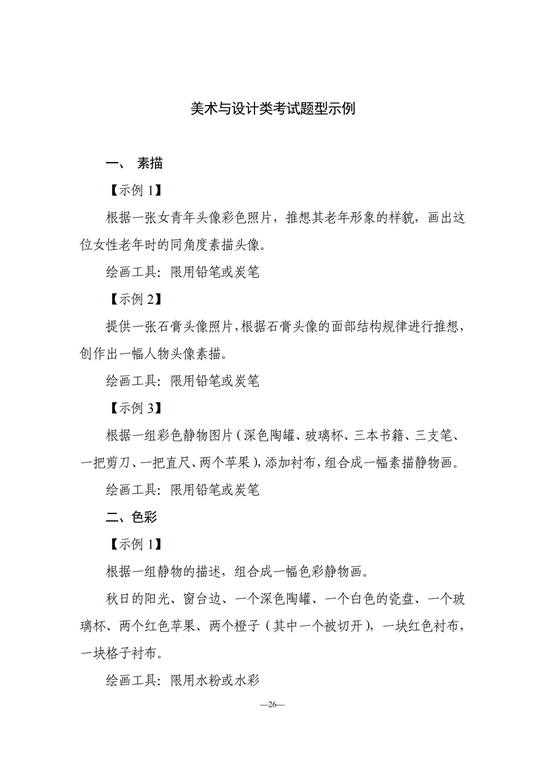 美术与设计类考试题型示例

一、 素描

【示例1】

根据一张女青年头像彩色照片，推想其老年形象的样貌，画出这位女性老年时的同角度素描头像。

绘画工具：限用铅笔或炭笔

【示例2】

提供一张石膏头像照片，根据石膏头像的面部结构规律进行推想，创作出一幅人物头像素描。

绘画工具：限用铅笔或炭笔

【示例3】

根据一组彩色静物图片（深色陶罐、玻璃杯、三本书籍、三支笔、一把剪刀、一把直尺、两个苹果），添加衬布，组合成一幅素描静物画。

绘画工具：限用铅笔或炭笔

二、色彩

【示例1】

根据一组静物的描述，组合成一幅色彩静物画。

秋日的阳光、窗台边、一个深色陶罐、一个白色的瓷盘、一个玻璃杯、两个红色苹果、两个橙子（其中一个被切开），一块红色衬布，一块格子衬布。

绘画工具：限用水粉或水彩

—26—